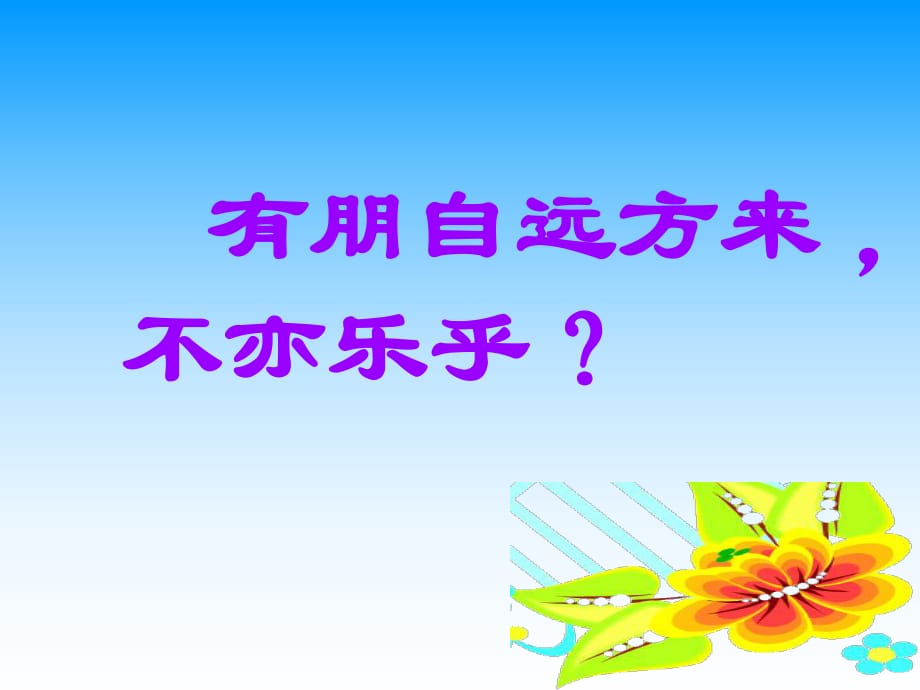 有朋自远方来，不亦乐乎？